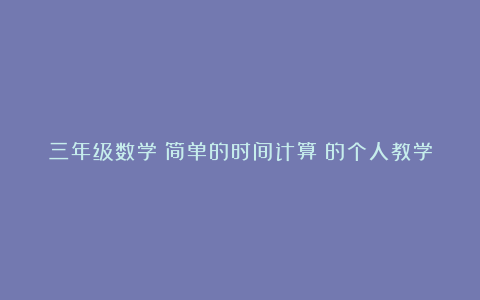 三年级数学 简单的时间计算 的个人教学